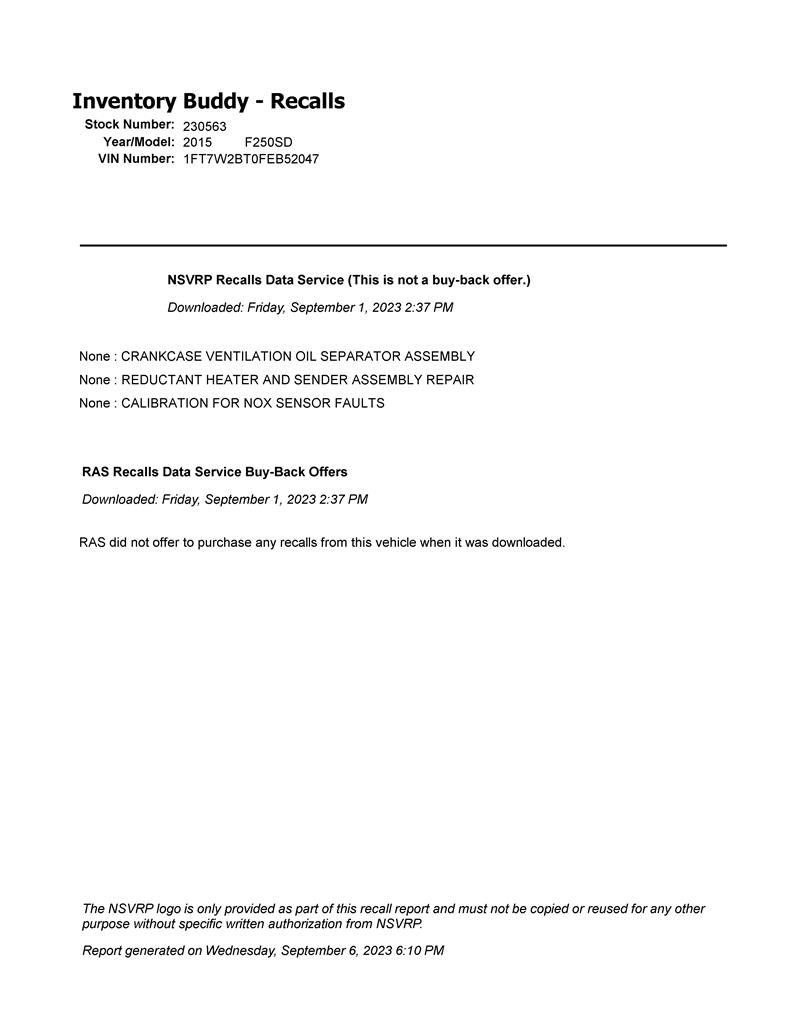 Inventory Buddy - Recalls

Stock Number: 230563
Year/Model: 2015 F250SD
VIN Number: 1FT7W2BT0FEB52047

NSVRP Recalls Data Service (This is not a buy-back offer.)

Downloaded: Friday, September 1, 2023 2:37 PM

None : CRANKCASE VENTILATION OIL SEPARATOR ASSEMBLY
None : REDUCTANT HEATER AND SENDER ASSEMBLY REPAIR
None : CALIBRATION FOR NOX SENSOR FAULTS

RAS Recalls Data Service Buy-Back Offers

Downloaded: Friday, September 1, 2023 2:37 PM

RAS did not offer to purchase any recalls from this vehicle when it was downloaded.

The NSVRP logo is only provided as part of this recall report and must not be copied or reused for any other purpose without specific written authorization from NSVRP.

Report generated on Wednesday, September 6, 2023 6:10 PM